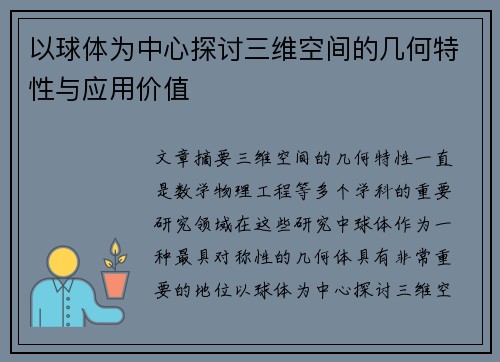 以球体为中心探讨三维空间的几何特性与应用价值

文章摘要三维空间的几何特性一直是数学物理工程等多个学科的重要研究领域在这些研究中球体作为一种最具对称性的几何体具有非常重要的地位以球体为中心探讨三维空